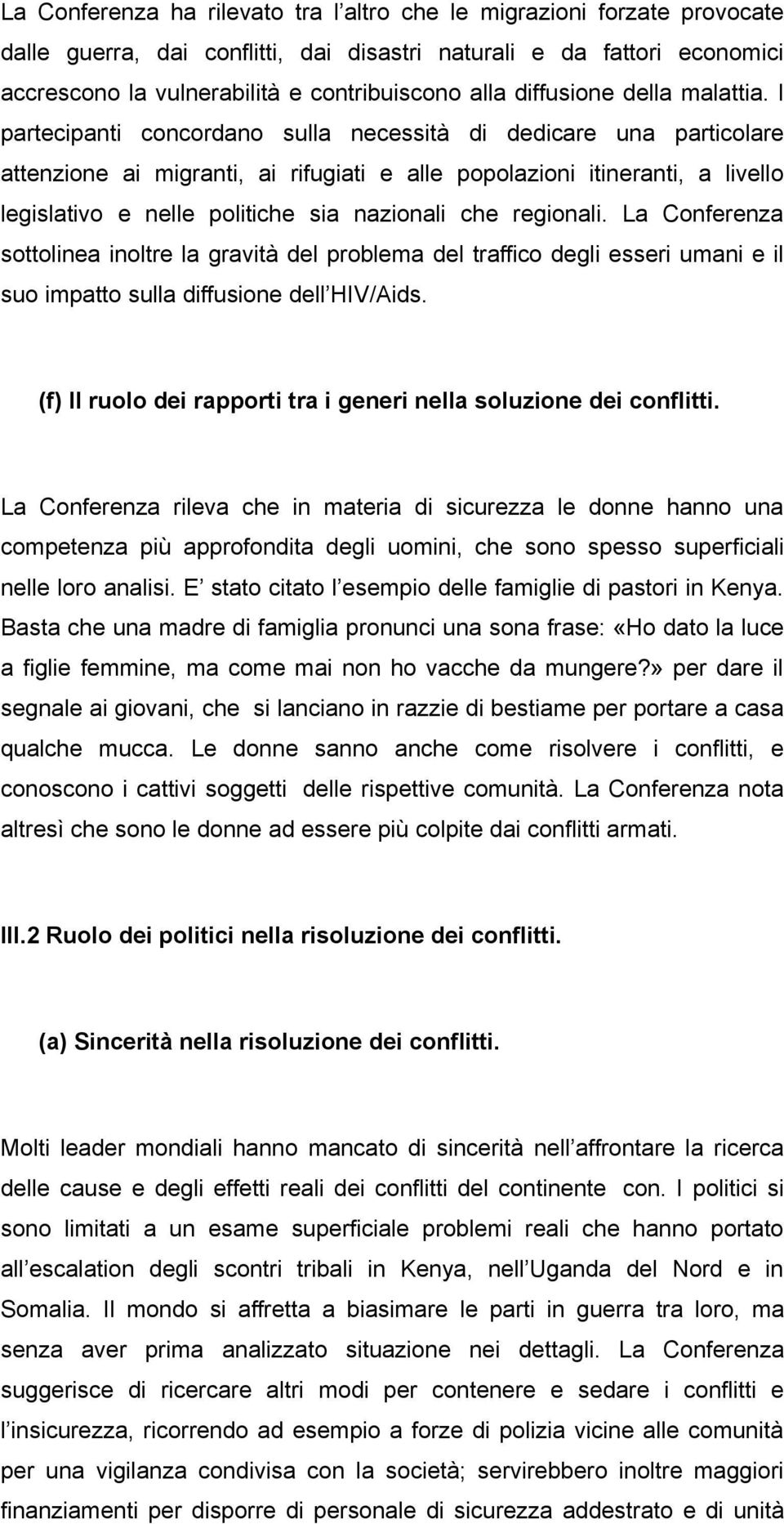 La Conferenza ha rilevato tra l altro che le migrazioni forzate provocate dalle guerra, dai conflitti, dai disastri naturali e da fattori economici accrescono la vulnerabilità e contribuiscono alla diffusione della malattia. I partecipanti concordano sulla necessità di dedicare una particolare attenzione ai migranti, ai rifugiati e alle popolazioni itineranti, a livello legislativo e nelle politiche sia nazionali che regionali. La Conferenza sottolinea inoltre la gravità del problema del traffico degli esseri umani e il suo impatto sulla diffusione dell HIV/Aids.

(f) Il ruolo dei rapporti tra i generi nella soluzione dei conflitti.

La Conferenza rileva che in materia di sicurezza le donne hanno una competenza più approfondita degli uomini, che sono spesso superficiali nelle loro analisi. E stato citato l esempio delle famiglie di pastori in Kenya. Basta che una madre di famiglia pronunci una sona frase: «Ho dato la luce a figlie femmine, ma come mai non ho vacche da mungere?» per dare il segnale ai giovani, che si lanciano in razzie di bestiame per portare a casa qualche mucca. Le donne sanno anche come risolvere i conflitti, e conoscono i cattivi soggetti delle rispettive comunità. La Conferenza nota altresì che sono le donne ad essere più colpite dai conflitti armati.

III.2 Ruolo dei politici nella risoluzione dei conflitti.

(a) Sincerità nella risoluzione dei conflitti.

Molti leader mondiali hanno mancato di sincerità nell affrontare la ricerca delle cause e degli effetti reali dei conflitti del continente con. I politici si sono limitati a un esame superficiale problemi reali che hanno portato all escalation degli scontri tribali in Kenya, nell Uganda del Nord e in Somalia. Il mondo si affretta a biasimare le parti in guerra tra loro, ma senza aver prima analizzato situazione nei dettagli. La Conferenza suggerisce di ricercare altri modi per contenere e sedare i conflitti e l insicurezza, ricorrendo ad esempio a forze di polizia vicine alle comunità per una vigilanza condivisa con la società; servirebbero inoltre maggiori finanziamenti per disporre di personale di sicurezza addestrato e di unità